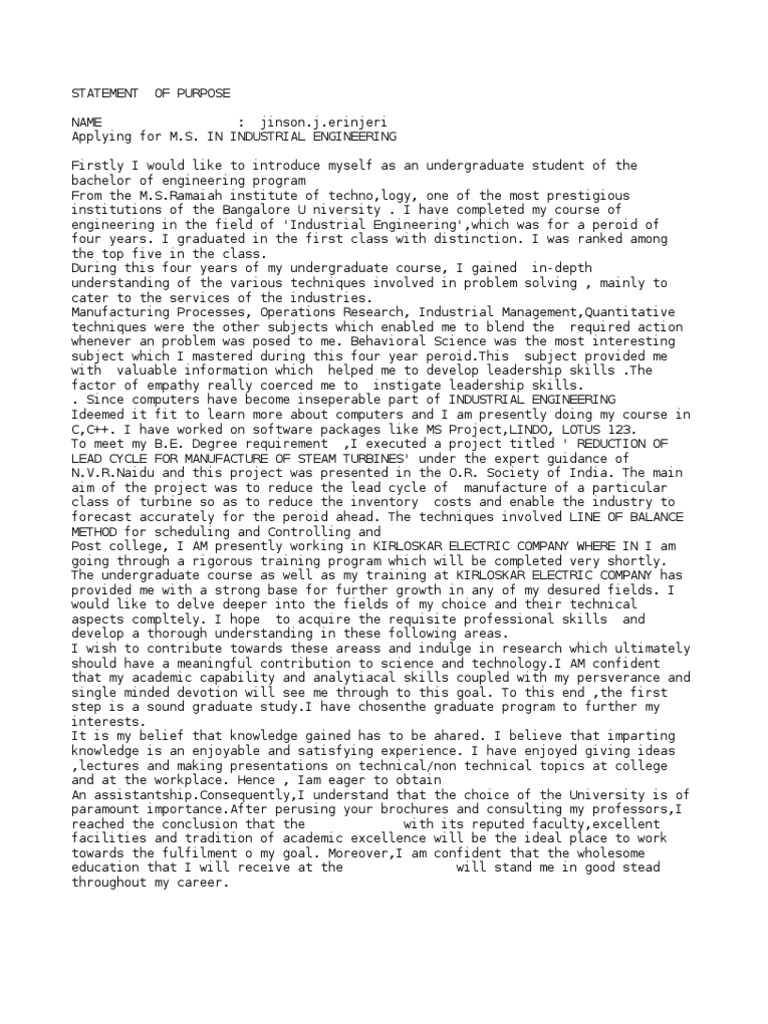 STATEMENT OF PURPOSE

NAME : jinson.j.erinjeri
Applying for M.S. IN INDUSTRIAL ENGINEERING

Firstly I would like to introduce myself as an undergraduate student of the bachelor of engineering program
From the M.S.Ramaiah institute of techno,logy, one of the most prestigious institutions of the Bangalore U niversity . I have completed my course of engineering in the field of 'Industrial Engineering',which was for a peroid of four years. I graduated in the first class with distinction. I was ranked among the top five in the class.
During this four years of my undergraduate course, I gained in-depth understanding of the various techniques involved in problem solving , mainly to cater to the services of the industries.
Manufacturing Processes, Operations Research, Industrial Management,Quantitative techniques were the other subjects which enabled me to blend the required action whenever an problem was posed to me. Behavioral Science was the most interesting subject which I mastered during this four year peroid.This subject provided me with valuable information which helped me to develop leadership skills .The factor of empathy really coerced me to instigate leadership skills.
. Since computers have become inseperable part of INDUSTRIAL ENGINEERING Ideemed it fit to learn more about computers and I am presently doing my course in C,C++. I have worked on software packages like MS Project,LINDO, LOTUS 123.
To meet my B.E. Degree requirement ,I executed a project titled ' REDUCTION OF LEAD CYCLE FOR MANUFACTURE OF STEAM TURBINES' under the expert guidance of N.V.R.Naidu and this project was presented in the O.R. Society of India. The main aim of the project was to reduce the lead cycle of manufacture of a particular class of turbine so as to reduce the inventory costs and enable the industry to forecast accurately for the peroid ahead. The techniques involved LINE OF BALANCE METHOD for scheduling and Controlling and
Post college, I AM presently working in KIRLOSKAR ELECTRIC COMPANY WHERE IN I am going through a rigorous training program which will be completed very shortly.
The undergraduate course as well as my training at KIRLOSKAR ELECTRIC COMPANY has provided me with a strong base for further growth in any of my desured fields. I would like to delve deeper into the fields of my choice and their technical aspects compltely. I hope to acquire the requisite professional skills and develop a thorough understanding in these following areas.
I wish to contribute towards these areass and indulge in research which ultimately should have a meaningful contribution to science and technology.I AM confident that my academic capability and analytiacal skills coupled with my persverance and single minded devotion will see me through to this goal. To this end ,the first step is a sound graduate study.I have chosenthe graduate program to further my interests.
It is my belief that knowledge gained has to be ahared. I believe that imparting knowledge is an enjoyable and satisfying experience. I have enjoyed giving ideas ,lectures and making presentations on technical/non technical topics at college and at the workplace. Hence , Iam eager to obtain
An assistantship.Consequently,I understand that the choice of the University is of paramount importance.After perusing your brochures and consulting my professors,I reached the conclusion that the with its reputed faculty,excellent facilities and tradition of academic excellence will be the ideal place to work towards the fulfilment o my goal. Moreover,I am confident that the wholesome education that I will receive at the will stand me in good stead throughout my career.